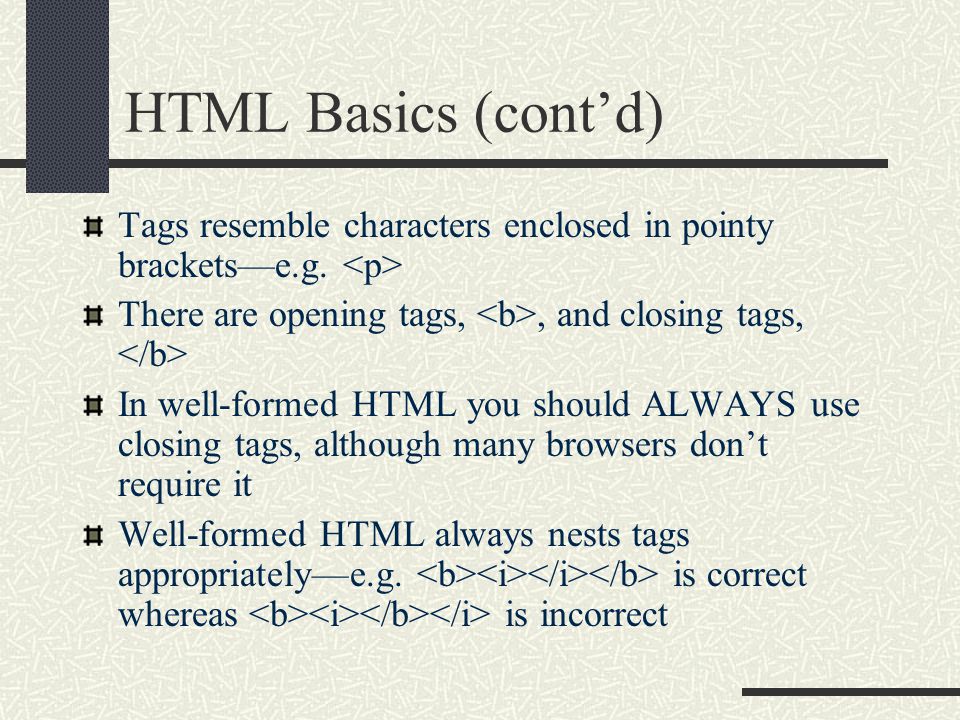 HTML Basics (cont’d)

Tags resemble characters enclosed in pointy brackets—e.g. <p>

There are opening tags, <b>, and closing tags, </b>

In well-formed HTML you should ALWAYS use closing tags, although many browsers don’t require it

Well-formed HTML always nests tags appropriately—e.g. <b><i></i></b> is correct whereas <b><i></b></i> is incorrect